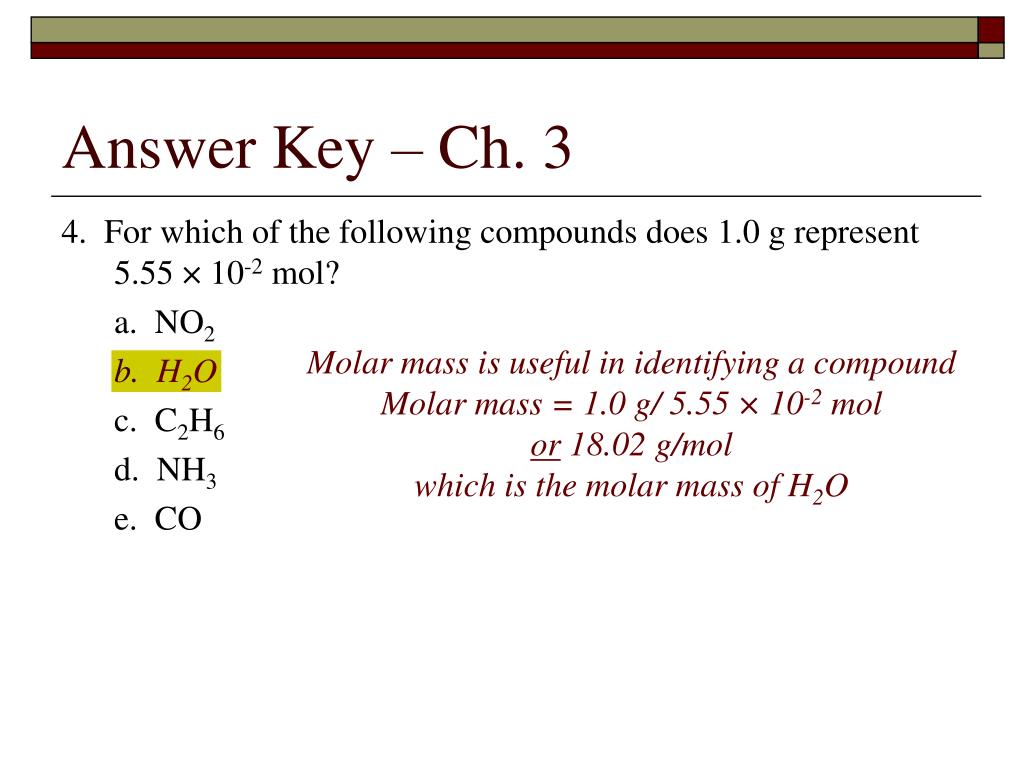 Answer Key – Ch. 3

4. For which of the following compounds does 1.0 g represent $5.55 \times 10^{-2}$ mol?

a. $NO_2$

b. $H_2O$

c. $C_2H_6$

d. $NH_3$

e. CO

Molar mass is useful in identifying a compound
Molar mass = 1.0 g/ $5.55 \times 10^{-2}$ mol
or 18.02 g/mol
which is the molar mass of $H_2O$